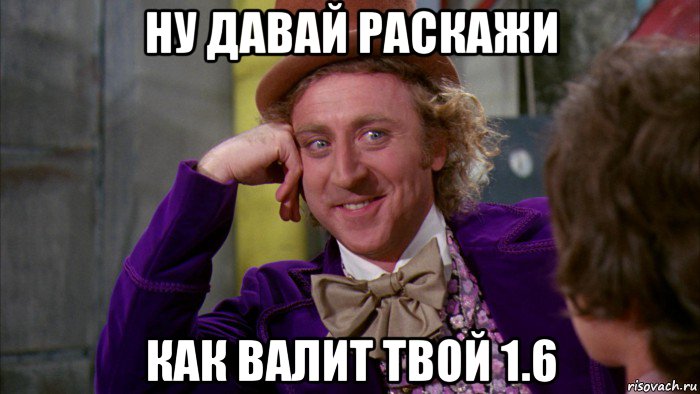 НУ ДАВАЙ РАСКАЖИ

КАК ВАЛИТ ТВОЙ 1.6

risovach.ru